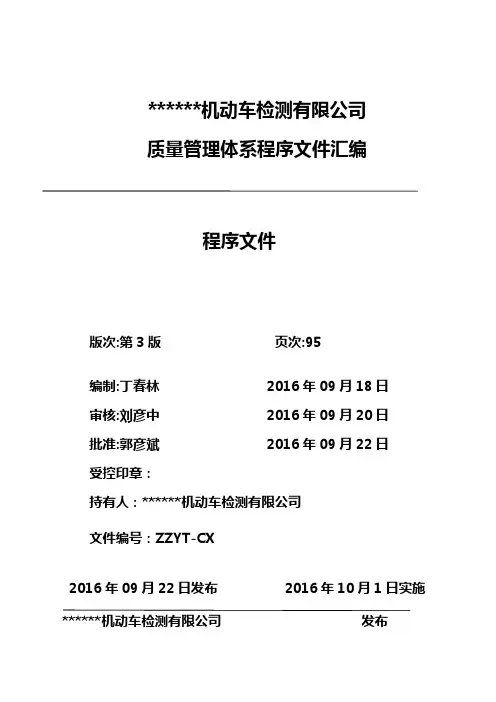 ******机动车检测有限公司

质量管理体系程序文件汇编

程序文件

版次:第 3 版　　　　页次:95

编制:丁春林　　　　2016 年 09 月 18 日

审核:刘彦中　　　　2016 年 09 月 20 日

批准:郭彦斌　　　　2016 年 09 月 22 日

受控印章：

持有人：******机动车检测有限公司

文件编号：ZZYT-CX

2016 年 09 月 22 日发布　　　　2016 年 10 月 1 日实施

******机动车检测有限公司　　　　发布